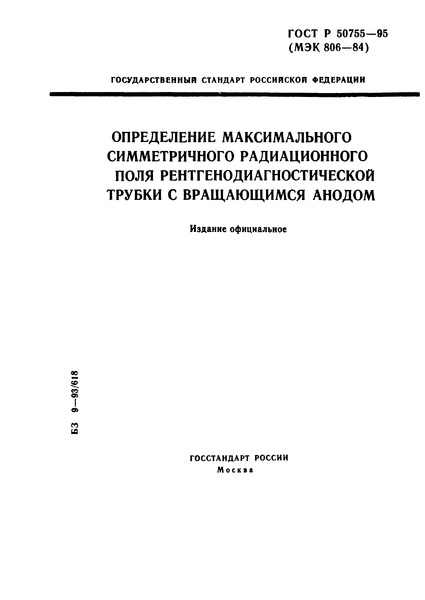 ГОСТ Р 50755—95
(МЭК 806—84)

ГОСУДАРСТВЕННЫЙ СТАНДАРТ РОССИЙСКОЙ ФЕДЕРАЦИИ

ОПРЕДЕЛЕНИЕ МАКСИМАЛЬНОГО СИММЕТРИЧНОГО РАДИАЦИОННОГО ПОЛЯ РЕНТГЕНОДИАГНОСТИЧЕСКОЙ ТРУБКИ С ВРАЩАЮЩИМСЯ АНОДОМ

Издание официальное

БЗ 9—93/618

ГОССТАНДАРТ РОССИИ
Москва